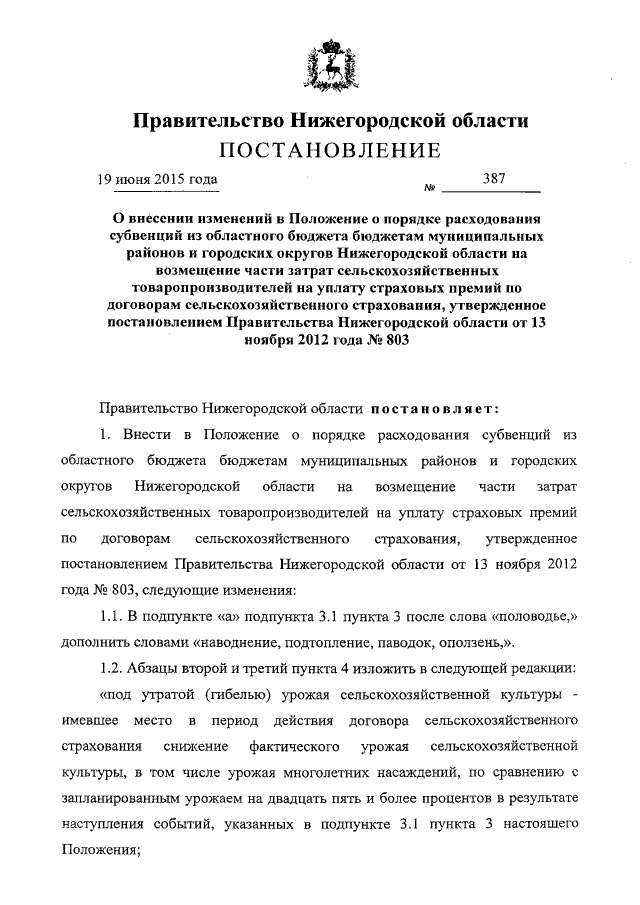 Правительство Нижегородской области
ПОСТАНОВЛЕНИЕ

19 июня 2015 года № 387

О внесении изменений в Положение о порядке расходования субвенций из областного бюджета бюджетам муниципальных районов и городских округов Нижегородской области на возмещение части затрат сельскохозяйственных товаропроизводителей на уплату страховых премий по договорам сельскохозяйственного страхования, утвержденное постановлением Правительства Нижегородской области от 13 ноября 2012 года № 803

Правительство Нижегородской области постановляет:

1. Внести в Положение о порядке расходования субвенций из областного бюджета бюджетам муниципальных районов и городских округов Нижегородской области на возмещение части затрат сельскохозяйственных товаропроизводителей на уплату страховых премий по договорам сельскохозяйственного страхования, утвержденное постановлением Правительства Нижегородской области от 13 ноября 2012 года № 803, следующие изменения:

1.1. В подпункте «а» подпункта 3.1 пункта 3 после слова «половодье,» дополнить словами «наводнение, подтопление, паводок, оползень,».

1.2. Абзацы второй и третий пункта 4 изложить в следующей редакции:

«под утратой (гибелью) урожая сельскохозяйственной культуры - имевшее место в период действия договора сельскохозяйственного страхования снижение фактического урожая сельскохозяйственной культуры, в том числе урожая многолетних насаждений, по сравнению с запланированным урожаем на двадцать пять и более процентов в результате наступления событий, указанных в подпункте 3.1 пункта 3 настоящего Положения;